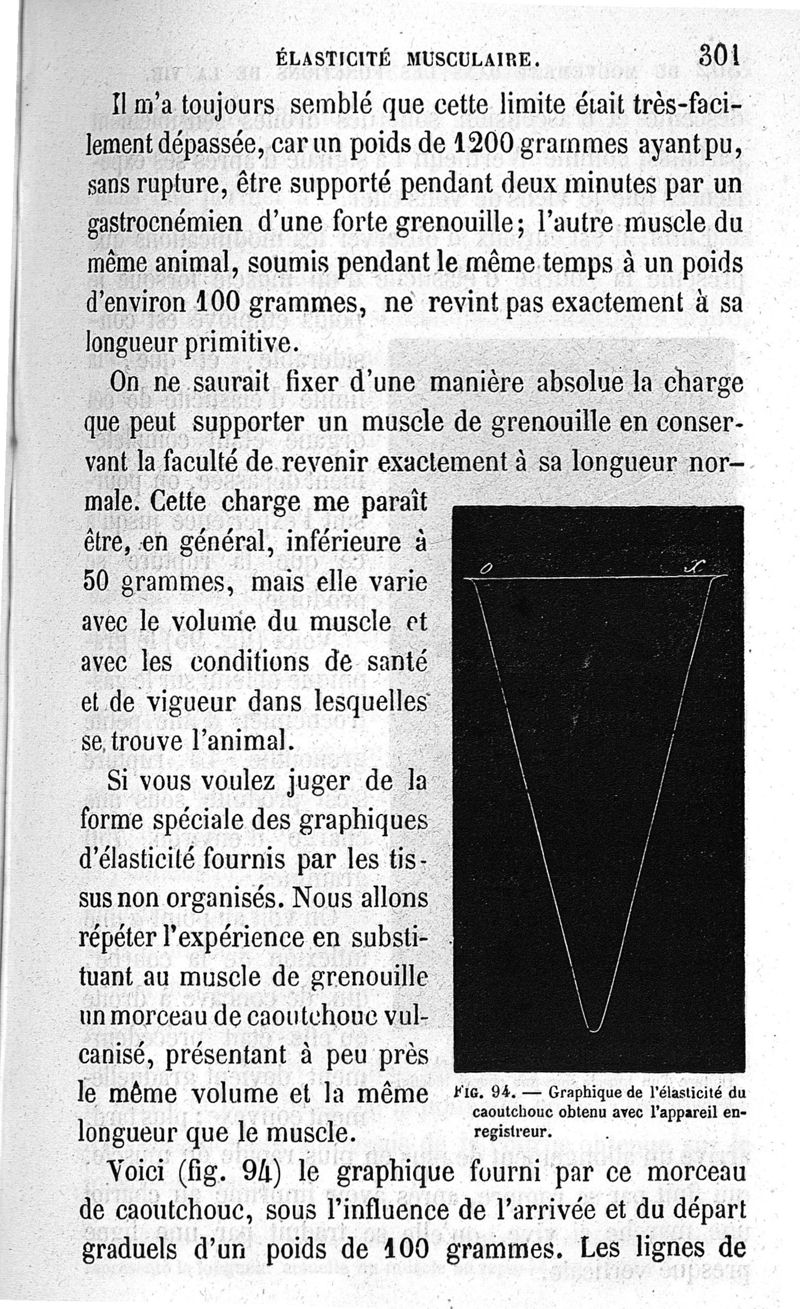 ÉLASTICITÉ MUSCULAIRE. 301

Il m'a toujours semblé que cette limite était très-facilement dépassée, car un poids de 1200 grammes ayant pu, sans rupture, être supporté pendant deux minutes par un gastrocnémien d'une forte grenouille; l'autre muscle du même animal, soumis pendant le même temps à un poids d'environ 100 grammes, ne revint pas exactement à sa longueur primitive.

On ne saurait fixer d'une manière absolue la charge que peut supporter un muscle de grenouille en conservant la faculté de revenir exactement à sa longueur normale. Cette charge me paraît être, en général, inférieure à 50 grammes, mais elle varie avec le volume du muscle et avec les conditions de santé et de vigueur dans lesquelles se trouve l'animal.

Si vous voulez juger de la forme spéciale des graphiques d'élasticité fournis par les tissus non organisés. Nous allons répéter l'expérience en substituant au muscle de grenouille un morceau de caoutchouc vulcanisé, présentant à peu près le même volume et la même longueur que le muscle.

o x

Fig. 94. — Graphique de l'élasticité du caoutchouc obtenu avec l'appareil enregistreur.

Voici (fig. 94) le graphique fourni par ce morceau de caoutchouc, sous l'influence de l'arrivée et du départ graduels d'un poids de 100 grammes. Les lignes de